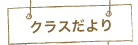 クラスだより